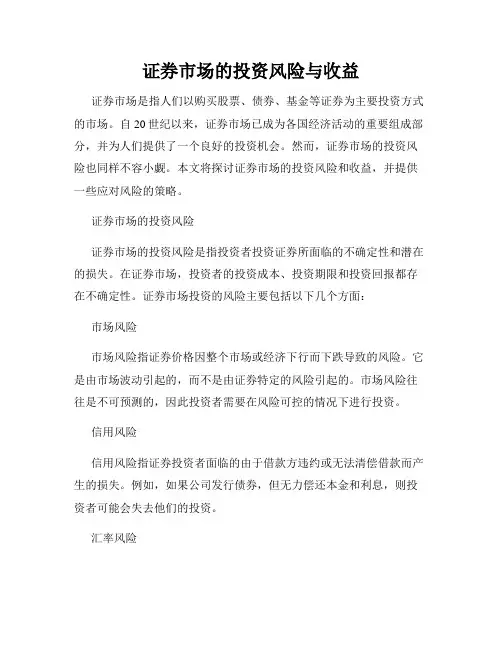 证券市场的投资风险与收益

证券市场是指人们以购买股票、债券、基金等证券为主要投资方式的市场。自20世纪以来，证券市场已成为各国经济活动的重要组成部分，并为人们提供了一个良好的投资机会。然而，证券市场的投资风险也同样不容小觑。本文将探讨证券市场的投资风险和收益，并提供一些应对风险的策略。

证券市场的投资风险

证券市场的投资风险是指投资者投资证券所面临的不确定性和潜在的损失。在证券市场，投资者的投资成本、投资期限和投资回报都存在不确定性。证券市场投资的风险主要包括以下几个方面：

市场风险

市场风险指证券价格因整个市场或经济下行而下跌导致的风险。它是由市场波动引起的，而不是由证券特定的风险引起的。市场风险往往是不可预测的，因此投资者需要在风险可控的情况下进行投资。

信用风险

信用风险指证券投资者面临的由于借款方违约或无法清偿借款而产生的损失。例如，如果公司发行债券，但无力偿还本金和利息，则投资者可能会失去他们的投资。

汇率风险